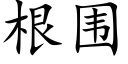 根围